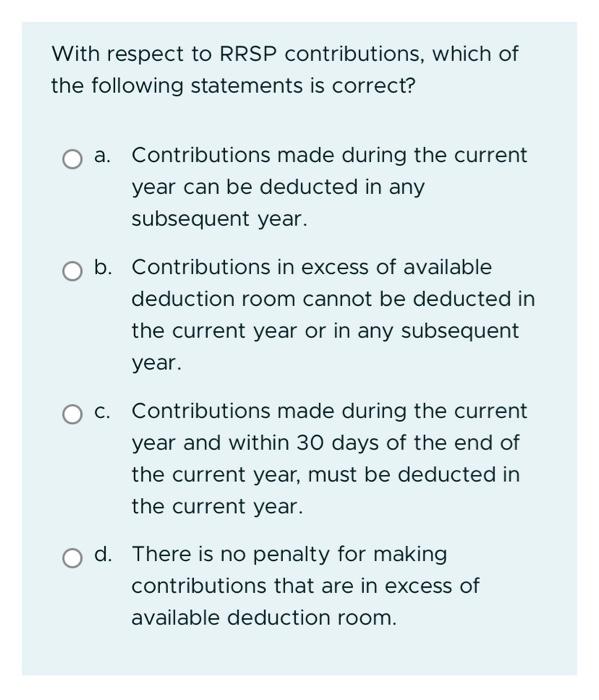 With respect to RRSP contributions, which of the following statements is correct?

a. Contributions made during the current year can be deducted in any subsequent year.

b. Contributions in excess of available deduction room cannot be deducted in the current year or in any subsequent year.

c. Contributions made during the current year and within 30 days of the end of the current year, must be deducted in the current year.

d. There is no penalty for making contributions that are in excess of available deduction room.